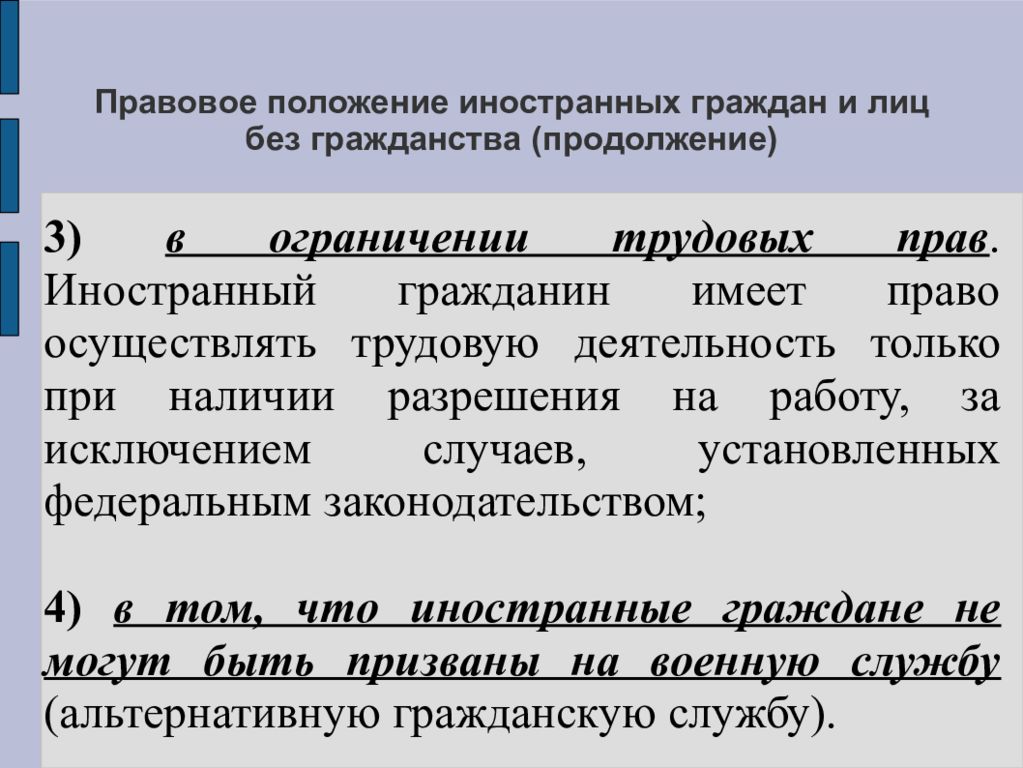 Правовое положение иностранных граждан и лиц без гражданства (продолжение)

3) в ограничении трудовых прав. Иностранный гражданин имеет право осуществлять трудовую деятельность только при наличии разрешения на работу, за исключением случаев, установленных федеральным законодательством;

4) в том, что иностранные граждане не могут быть призваны на военную службу (альтернативную гражданскую службу).